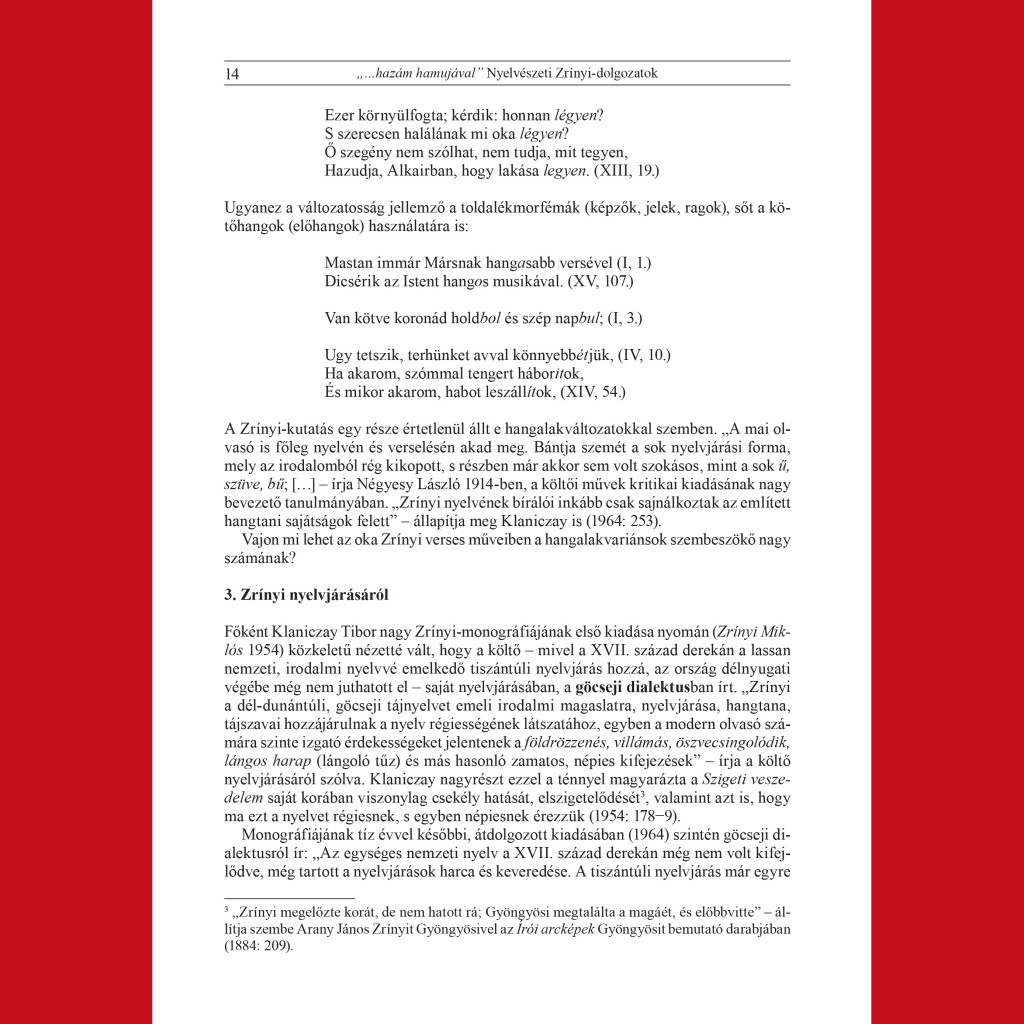 14 „…hazám hamujával” Nyelvészeti Zrínyi-dolgozatok

Ezer környülfogta; kérdik: honnan légyen?
S szerecsen halálának mi oka légyen?
Ő szegény nem szólhat, nem tudja, mit tegyen,
Hazudja, Alkairban, hogy lakása legyen. (XIII, 19.)

Ugyanez a változatosság jellemző a toldalékmorfémák (képzők, jelek, ragok), sőt a kötőhangok (előhangok) használatára is:

Mastan immár Mársnak hangasabb versével (I, 1.)
Dicsérik az Istent hangos musikával. (XV, 107.)

Van kötve koronád holdbol és szép napbul; (I, 3.)

Ugy tetszik, terhünket avval könnyebbétjük, (IV, 10.)
Ha akarom, szómmal tengert háboritok,
És mikor akarom, habot leszállítok, (XIV, 54.)

A Zrínyi-kutatás egy része értetlenül állt e hangalakváltozatokkal szemben. „A mai olvasó is főleg nyelvén és verselésén akad meg. Bántja szemét a sok nyelvjárási forma, mely az irodalomból rég kikopott, s részben már akkor sem volt szokásos, mint a sok ű, szüve, bű; […] – írja Négyesy László 1914-ben, a költői művek kritikai kiadásának nagy bevezető tanulmányában. „Zrínyi nyelvének bírálói inkább csak sajnálkoztak az említett hangtani sajátságok felett” – állapítja meg Klaniczay is (1964: 253).

Vajon mi lehet az oka Zrínyi verses műveiben a hangalakvariánsok szembeszökő nagy számának?

3. Zrínyi nyelvjárásáról

Főként Klaniczay Tibor nagy Zrínyi-monográfiájának első kiadása nyomán (Zrínyi Miklós 1954) közkeletű nézetté vált, hogy a költő – mivel a XVII. század derekán a lassan nemzeti, irodalmi nyelvvé emelkedő tiszántúli nyelvjárás hozzá, az ország délnyugati végébe még nem juthatott el – saját nyelvjárásában, a göcseji dialektusban írt. „Zrínyi a dél-dunántúli, göcseji tájnyelvet emeli irodalmi magaslatra, nyelvjárása, hangtana, tájszavai hozzájárulnak a nyelv régiességének látszatához, egyben a modern olvasó számára szinte izgató érdekességeket jelentenek a földrözzenés, villámás, öszvecsingolódik, lángos harap (lángoló tűz) és más hasonló zamatos, népies kifejezések” – írja a költő nyelvjárásáról szólva. Klaniczay nagyrészt ezzel a ténnyel magyarázta a Szigeti veszedelem saját korában viszonylag csekély hatását, elszigetelődését$^3$, valamint azt is, hogy ma ezt a nyelvet régiesnek, s egyben népiesnek érezzük (1954: 178−9).

Monográfiájának tíz évvel későbbi, átdolgozott kiadásában (1964) szintén göcseji dialektusról ír: „Az egységes nemzeti nyelv a XVII. század derekán még nem volt kifejlődve, még tartott a nyelvjárások harca és keveredése. A tiszántúli nyelvjárás már egyre

$^3$ „Zrínyi megelőzte korát, de nem hatott rá; Gyöngyösi megtalálta a magáét, és előbbvitte” – állítja szembe Arany János Zrínyit Gyöngyösivel az Írói arcképek Gyöngyösit bemutató darabjában (1884: 209).